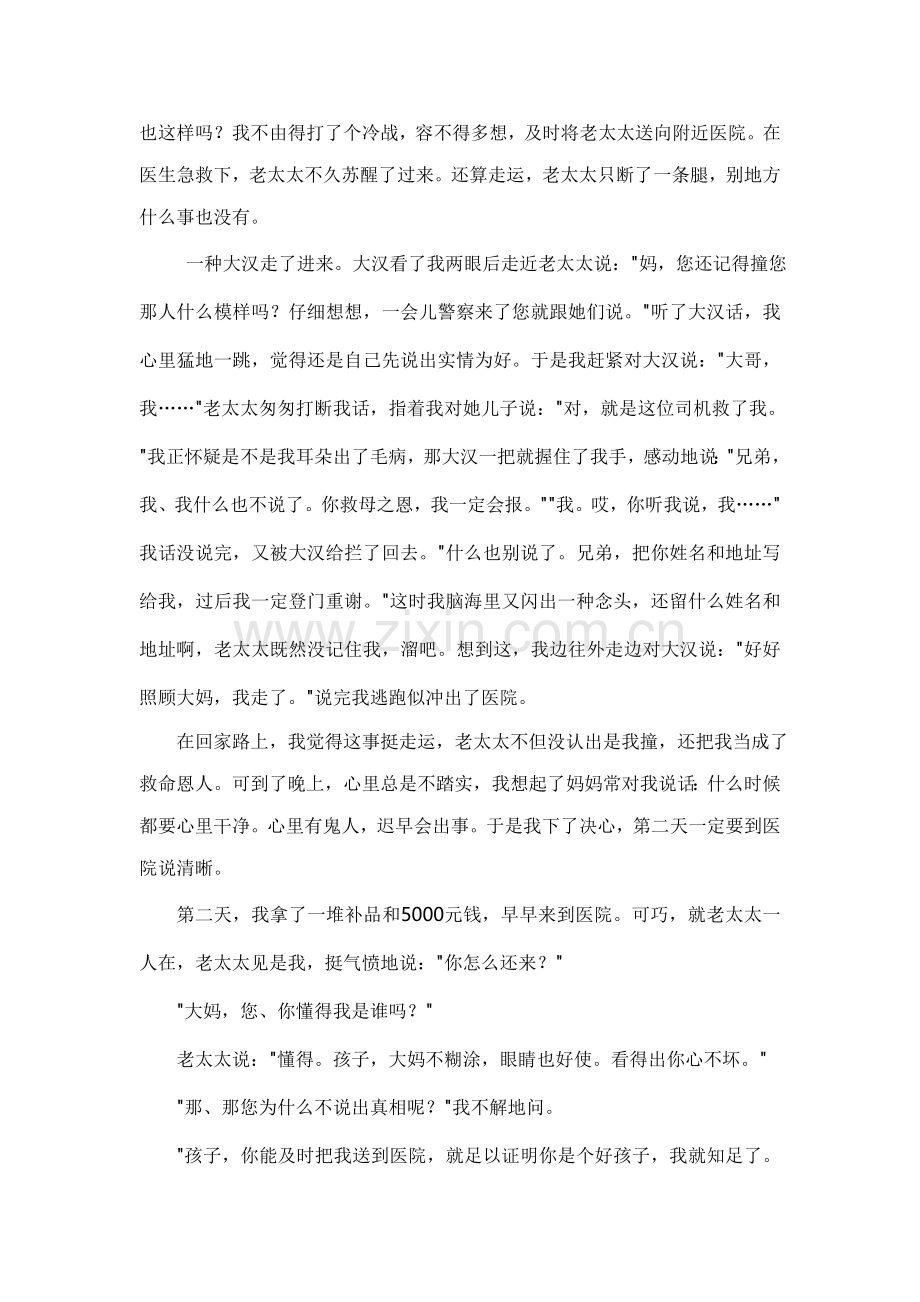 也这样吗？我不由得打了个冷战，容不得多想，及时将老太太送向附近医院。在医生急救下，老太太不久苏醒了过来。还算走运，老太太只断了一条腿，别地方什么事也没有。

一种大汉走了进来。大汉看了我两眼后走近老太太说：“妈，您还记得撞您那人什么模样吗？仔细想想，一会儿警察来了您就跟她们说。”听了大汉话，我心里猛地一跳，觉得还是自己先说出实情为好。于是我赶紧对大汉说：“大哥，我……”老太太匆匆打断我话，指着我对她儿子说：“对，就是这位司机救了我。”我正怀疑是不是我耳朵出了毛病，那大汉一把就握住了我手，感动地说：“兄弟，我、我什么也不说了。你救母之恩，我一定会报。”“我。哎，你听我说，我……”我话没说完，又被大汉给拦了回去。“什么也别说了。兄弟，把你姓名和地址写给我，过后我一定登门重谢。”这时我脑海里又闪出一种念头，还留什么姓名和地址啊，老太太既然没记住我，溜吧。想到这，我边往外走边对大汉说：“好好照顾大妈，我走了。”说完我逃跑似冲出了医院。

在回家路上，我觉得这事挺走运，老太太不但没认出是我撞，还把我当成了救命恩人。可到了晚上，心里总是不踏实，我想起了妈妈常对我说话：什么时候都要心里干净。心里有鬼人，迟早会出事。于是我下了决心，第二天一定要到医院说清晰。

第二天，我拿了一堆补品和5000元钱，早早来到医院。可巧，就老太太一人在，老太太见是我，挺气愤地说：“你怎么还来？”

“大妈，您、你懂得我是谁吗？”

老太太说：“懂得。孩子，大妈不糊涂，眼睛也好使。看得出你心不坏。”

“那、那您为什么不说出真相呢？”我不解地问。

“孩子，你能及时把我送到医院，就足以证明你是个好孩子，我就知足了。

www.zixin.com.cn